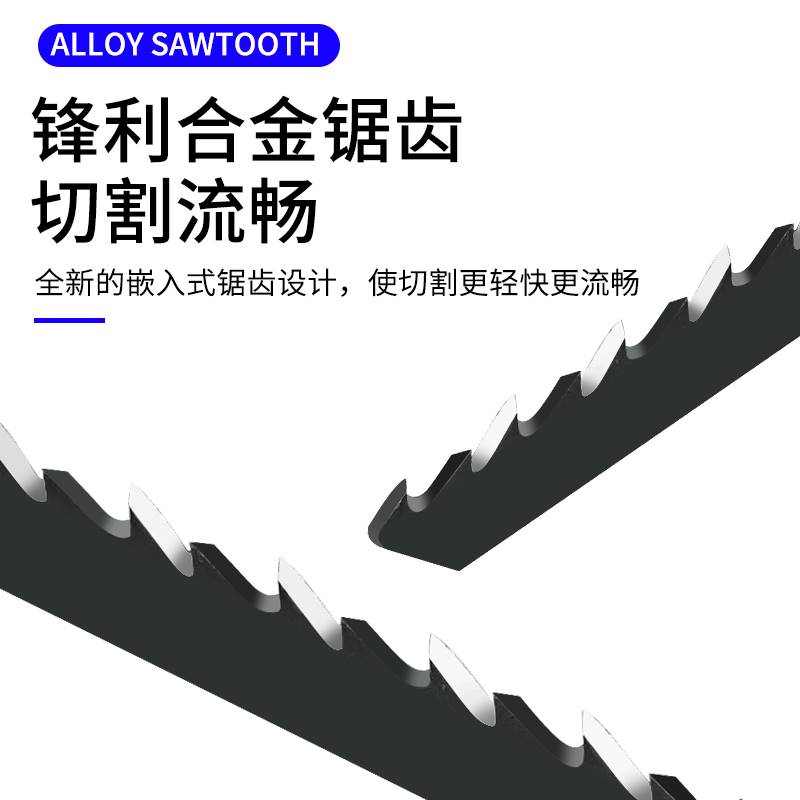 ALLOY SAWTOOTH

锋利合金锯齿
切割流畅

全新的嵌入式锯齿设计，使切割更轻快更流畅